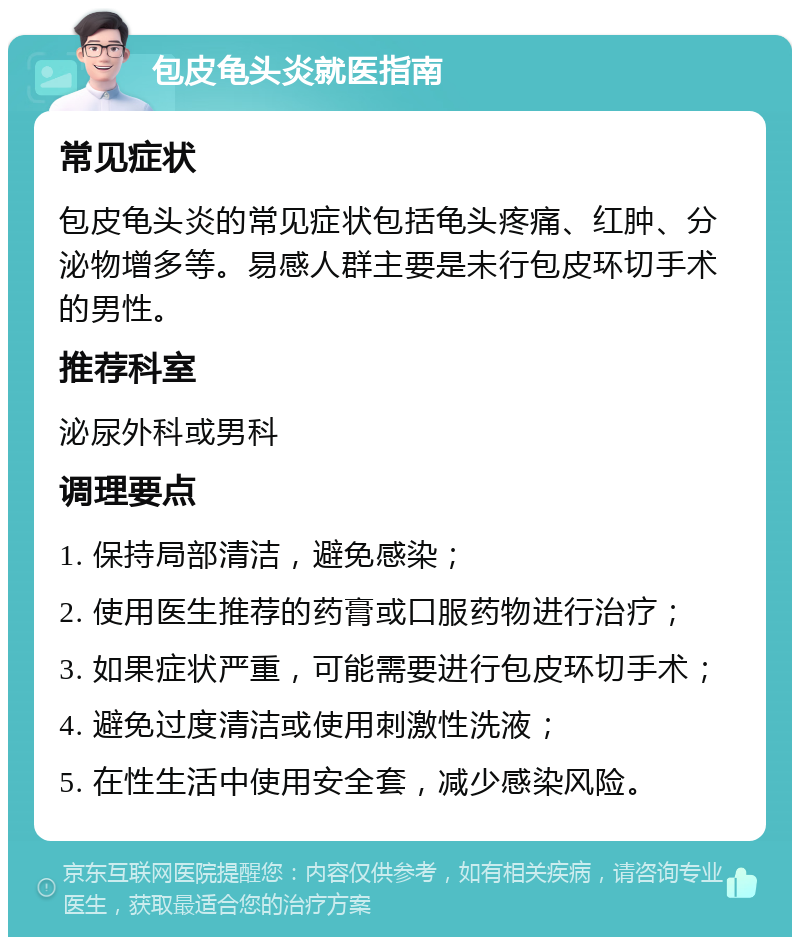 包皮龟头炎就医指南

常见症状

包皮龟头炎的常见症状包括龟头疼痛、红肿、分泌物增多等。易感人群主要是未行包皮环切手术的男性。

推荐科室

泌尿外科或男科

调理要点

1. 保持局部清洁，避免感染；

2. 使用医生推荐的药膏或口服药物进行治疗；

3. 如果症状严重，可能需要进行包皮环切手术；

4. 避免过度清洁或使用刺激性洗液；

5. 在性生活中使用安全套，减少感染风险。

京东互联网医院提醒您：内容仅供参考，如有相关疾病，请咨询专业医生，获取最适合您的治疗方案